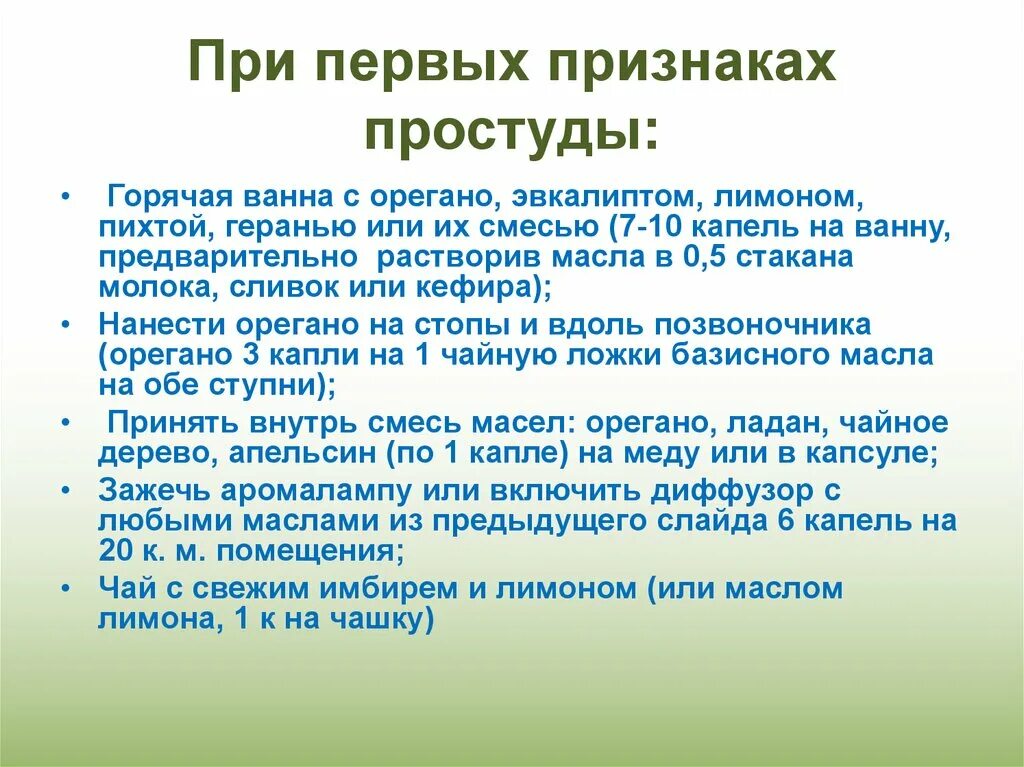 При первых признаках простуды:

• Горячая ванна с орегано, эвкалиптом, лимоном, пихтой, геранью или их смесью (7-10 капель на ванну, предварительно растворив масла в 0,5 стакана молока, сливок или кефира);

• Нанести орегано на стопы и вдоль позвоночника (орегано 3 капли на 1 чайную ложки базисного масла на обе ступни);

• Принять внутрь смесь масел: орегано, ладан, чайное дерево, апельсин (по 1 капле) на меду или в капсуле;

• Зажечь аромалампу или включить диффузор с любыми маслами из предыдущего слайда 6 капель на 20 к. м. помещения;

• Чай с свежим имбирем и лимоном (или маслом лимона, 1 к на чашку)